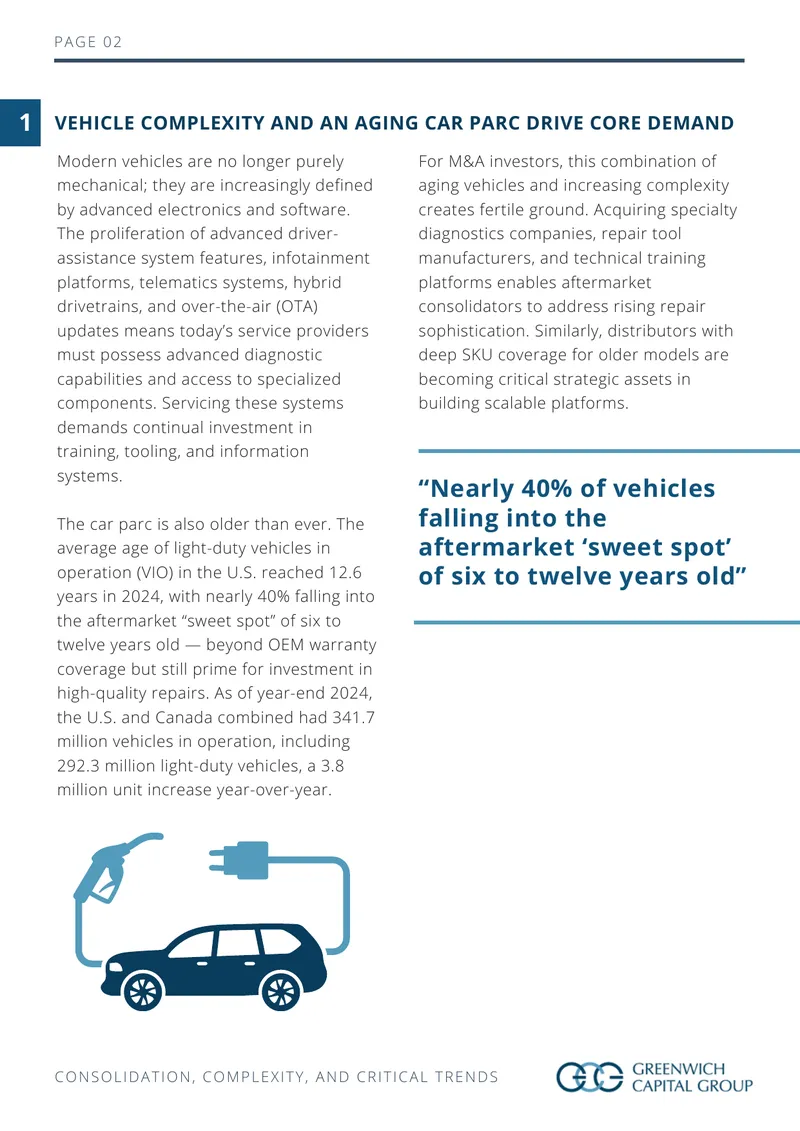 PAGE 02

1 VEHICLE COMPLEXITY AND AN AGING CAR PARC DRIVE CORE DEMAND

Modern vehicles are no longer purely mechanical; they are increasingly defined by advanced electronics and software. The proliferation of advanced driver-assistance system features, infotainment platforms, telematics systems, hybrid drivetrains, and over-the-air (OTA) updates means today's service providers must possess advanced diagnostic capabilities and access to specialized components. Servicing these systems demands continual investment in training, tooling, and information systems.

The car parc is also older than ever. The average age of light-duty vehicles in operation (VIO) in the U.S. reached 12.6 years in 2024, with nearly 40% falling into the aftermarket "sweet spot" of six to twelve years old — beyond OEM warranty coverage but still prime for investment in high-quality repairs. As of year-end 2024, the U.S. and Canada combined had 341.7 million vehicles in operation, including 292.3 million light-duty vehicles, a 3.8 million unit increase year-over-year.

For M&A investors, this combination of aging vehicles and increasing complexity creates fertile ground. Acquiring specialty diagnostics companies, repair tool manufacturers, and technical training platforms enables aftermarket consolidators to address rising repair sophistication. Similarly, distributors with deep SKU coverage for older models are becoming critical strategic assets in building scalable platforms.

"Nearly 40% of vehicles falling into the aftermarket 'sweet spot' of six to twelve years old"

CONSOLIDATION, COMPLEXITY, AND CRITICAL TRENDS

GREENWICH CAPITAL GROUP